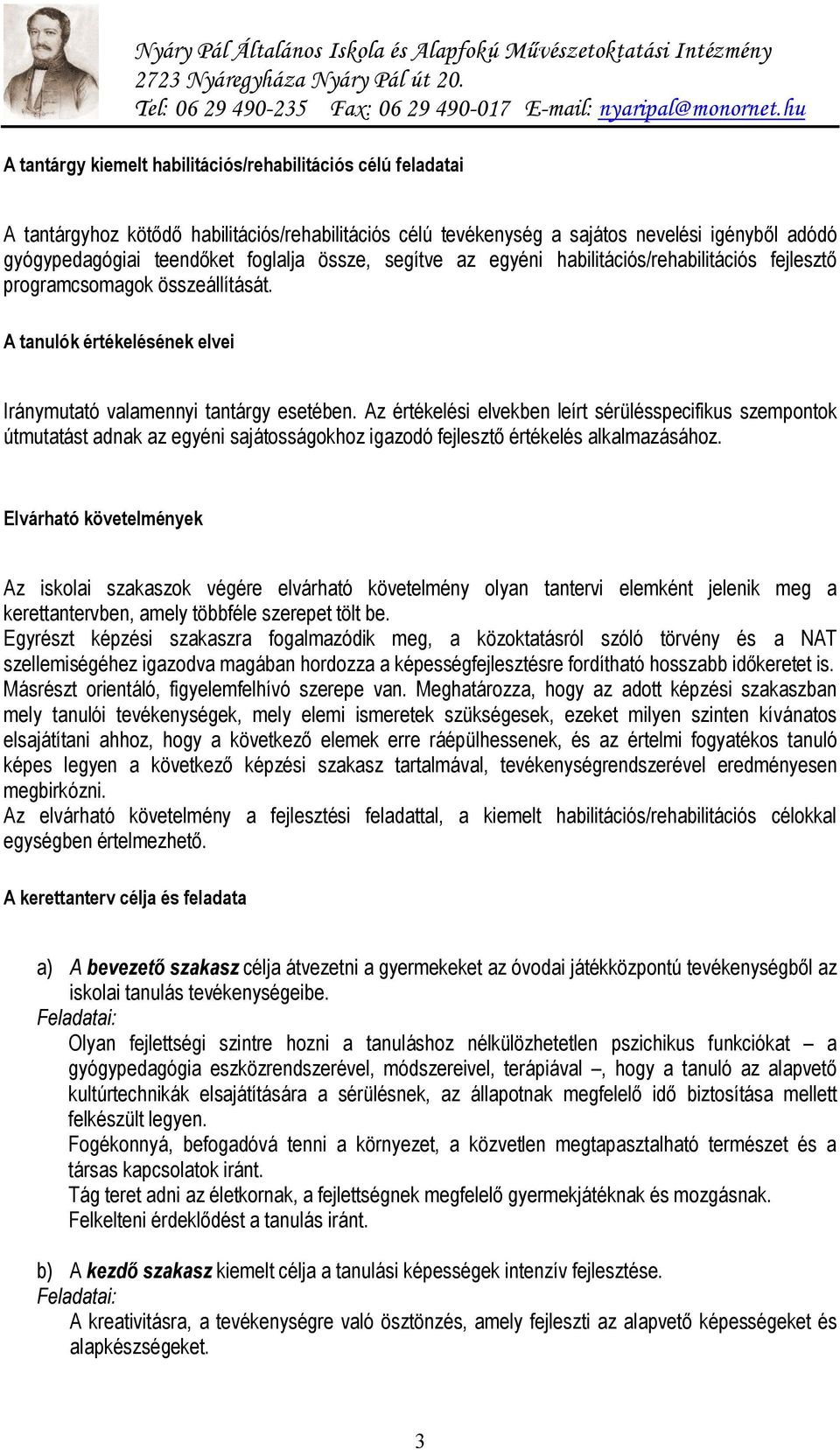 Nyáry Pál Általános Iskola és Alapfokú Művészetoktatási Intézmény
2723 Nyáregyháza Nyáry Pál út 20.
Tel: 06 29 490-235 Fax: 06 29 490-017 E-mail: nyaripal@monornet.hu

A tantárgy kiemelt habilitációs/rehabilitációs célú feladatai

A tantárgyhoz kötődő habilitációs/rehabilitációs célú tevékenység a sajátos nevelési igényből adódó gyógypedagógiai teendőket foglalja össze, segítve az egyéni habilitációs/rehabilitációs fejlesztő programcsomagok összeállítását.

A tanulók értékelésének elvei

Iránymutató valamennyi tantárgy esetében. Az értékelési elvekben leírt sérülésspecifikus szempontok útmutatást adnak az egyéni sajátosságokhoz igazodó fejlesztő értékelés alkalmazásához.

Elvárható követelmények

Az iskolai szakaszok végére elvárható követelmény olyan tantervi elemként jelenik meg a kerettantervben, amely többféle szerepet tölt be.
Egyrészt képzési szakaszra fogalmazódik meg, a közoktatásról szóló törvény és a NAT szellemiségéhez igazodva magában hordozza a képességfejlesztésre fordítható hosszabb időkeretet is.
Másrészt orientáló, figyelemfelhívó szerepe van. Meghatározza, hogy az adott képzési szakaszban mely tanulói tevékenységek, mely elemi ismeretek szükségesek, ezeket milyen szinten kívánatos elsajátítani ahhoz, hogy a következő elemek erre ráépülhessenek, és az értelmi fogyatékos tanuló képes legyen a következő képzési szakasz tartalmával, tevékenységrendszerével eredményesen megbirkózni.
Az elvárható követelmény a fejlesztési feladattal, a kiemelt habilitációs/rehabilitációs célokkal egységben értelmezhető.

A kerettanterv célja és feladata

a) A bevezető szakasz célja átvezetni a gyermekeket az óvodai játékközpontú tevékenységből az iskolai tanulás tevékenységeibe.
Feladatai:
Olyan fejlettségi szintre hozni a tanuláshoz nélkülözhetetlen pszichikus funkciókat – a gyógypedagógia eszközrendszerével, módszereivel, terápiával –, hogy a tanuló az alapvető kultúrtechnikák elsajátítására a sérülésnek, az állapotnak megfelelő idő biztosítása mellett felkészült legyen.
Fogékonnyá, befogadóvá tenni a környezet, a közvetlen megtapasztalható természet és a társas kapcsolatok iránt.
Tág teret adni az életkornak, a fejlettségnek megfelelő gyermekjátéknak és mozgásnak.
Felkelteni érdeklődést a tanulás iránt.

b) A kezdő szakasz kiemelt célja a tanulási képességek intenzív fejlesztése.
Feladatai:
A kreativitásra, a tevékenységre való ösztönzés, amely fejleszti az alapvető képességeket és alapkészségeket.

3